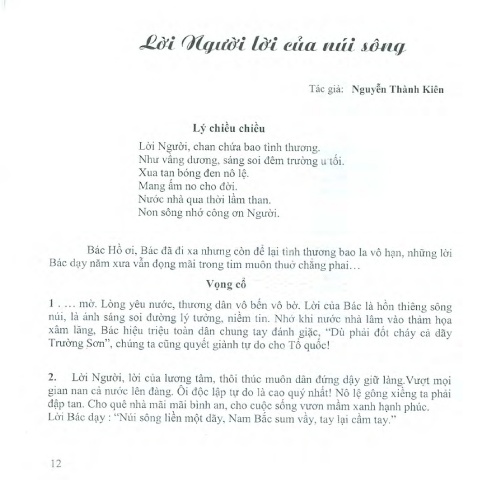 Lời Người lời của núi sông

Tác giả: Nguyễn Thành Kiên

Lý chiều chiều

Lời Người, chan chứa bao tình thương.
Như vầng dương, sáng soi đêm trường u tối.
Xua tan bóng đen nô lệ.
Mang ấm no cho đời.
Nước nhà qua thời lầm than.
Non sông nhớ công ơn Người.

Bác Hồ ơi, Bác đã đi xa nhưng còn để lại tình thương bao la vô hạn, những lời Bác dạy năm xưa vẫn đọng mãi trong tim muôn thuở chẳng phai…

Vọng cổ

1 . … mờ. Lòng yêu nước, thương dân vô bến vô bờ. Lời của Bác là hồn thiêng sông núi, là ánh sáng soi đường lý tưởng, niềm tin. Nhớ khi nước nhà lâm vào thảm họa xâm lăng, Bác hiệu triệu toàn dân chung tay đánh giặc, "Dù phải đốt cháy cả dãy Trường Sơn", chúng ta cũng quyết giành tự do cho Tổ quốc!

2. Lời Người, lời của lương tâm, thôi thúc muôn dân đứng dậy giữ làng.Vượt mọi gian nan cả nước lên đàng. Ôi độc lập tự do là cao quý nhất! Nô lệ gông xiềng ta phải đập tan. Cho quê nhà mãi mãi bình an, cho cuộc sống vươn mầm xanh hạnh phúc.
Lời Bác dạy : "Núi sông liền một dãy, Nam Bắc sum vầy, tay lại cầm tay."

12